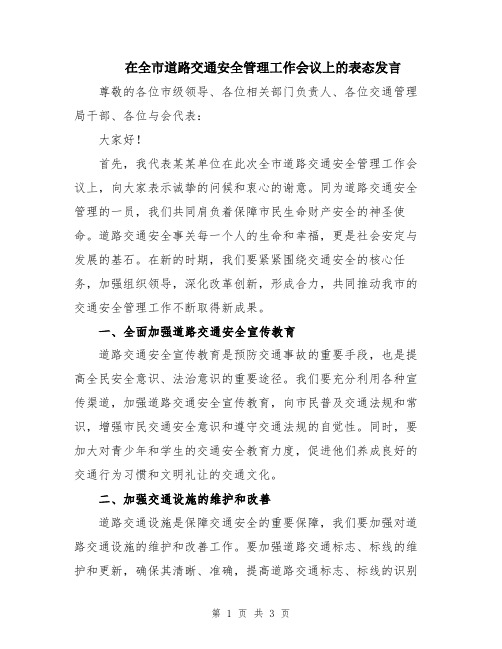 在全市道路交通安全管理工作会议上的表态发言

尊敬的各位市级领导、各位相关部门负责人、各位交通管理局干部、各位与会代表：

大家好！

首先，我代表某某单位在此次全市道路交通安全管理工作会议上，向大家表示诚挚的问候和衷心的谢意。同为道路交通安全管理的一员，我们共同肩负着保障市民生命财产安全的神圣使命。道路交通安全事关每一个人的生命和幸福，更是社会安定与发展的基石。在新的时期，我们要紧紧围绕交通安全的核心任务，加强组织领导，深化改革创新，形成合力，共同推动我市的交通安全管理工作不断取得新成果。

一、全面加强道路交通安全宣传教育

道路交通安全宣传教育是预防交通事故的重要手段，也是提高全民安全意识、法治意识的重要途径。我们要充分利用各种宣传渠道，加强道路交通安全宣传教育，向市民普及交通法规和常识，增强市民交通安全意识和遵守交通法规的自觉性。同时，要加大对青少年和学生的交通安全教育力度，促进他们养成良好的交通行为习惯和文明礼让的交通文化。

二、加强交通设施的维护和改善

道路交通设施是保障交通安全的重要保障，我们要加强对道路交通设施的维护和改善工作。要加强道路交通标志、标线的维护和更新，确保其清晰、准确，提高道路交通标志、标线的识别

第 1 页 共 3 页